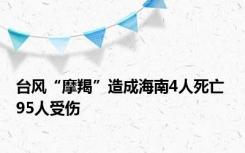 台风“摩羯”造成海南4人死亡95人受伤